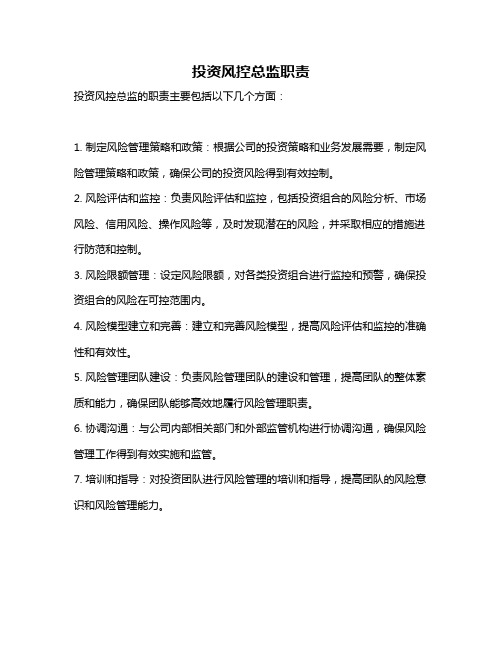 投资风控总监职责

投资风控总监的职责主要包括以下几个方面：

1. 制定风险管理策略和政策：根据公司的投资策略和业务发展需要，制定风险管理策略和政策，确保公司的投资风险得到有效控制。

2. 风险评估和监控：负责风险评估和监控，包括投资组合的风险分析、市场风险、信用风险、操作风险等，及时发现潜在的风险，并采取相应的措施进行防范和控制。

3. 风险限额管理：设定风险限额，对各类投资组合进行监控和预警，确保投资组合的风险在可控范围内。

4. 风险模型建立和完善：建立和完善风险模型，提高风险评估和监控的准确性和有效性。

5. 风险管理团队建设：负责风险管理团队的建设和管理，提高团队的整体素质和能力，确保团队能够高效地履行风险管理职责。

6. 协调沟通：与公司内部相关部门和外部监管机构进行协调沟通，确保风险管理工作得到有效实施和监管。

7. 培训和指导：对投资团队进行风险管理的培训和指导，提高团队的风险意识和风险管理能力。